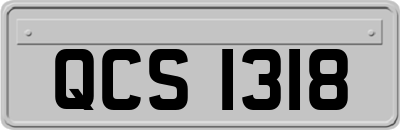 QCS 1318